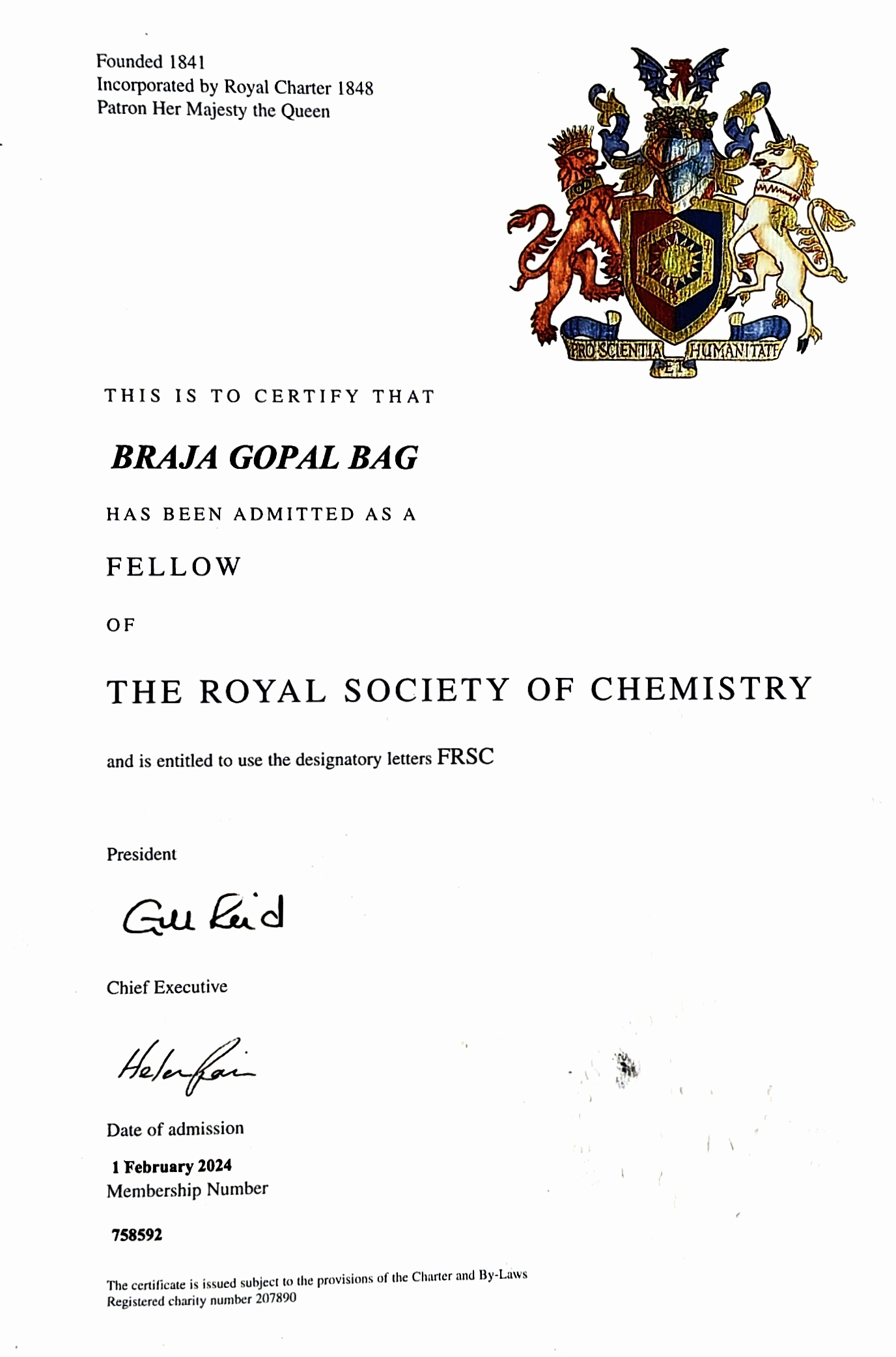 Founded 1841
Incorporated by Royal Charter 1848
Patron Her Majesty the Queen

PRO SCIENTIA ET HUMANITATE

THIS IS TO CERTIFY THAT

BRAJA GOPAL BAG

HAS BEEN ADMITTED AS A

FELLOW

OF

THE ROYAL SOCIETY OF CHEMISTRY

and is entitled to use the designatory letters FRSC

President

Gill Reid

Chief Executive

Helen Pain

Date of admission

1 February 2024
Membership Number

758592

The certificate is issued subject to the provisions of the Charter and By-Laws
Registered charity number 207890